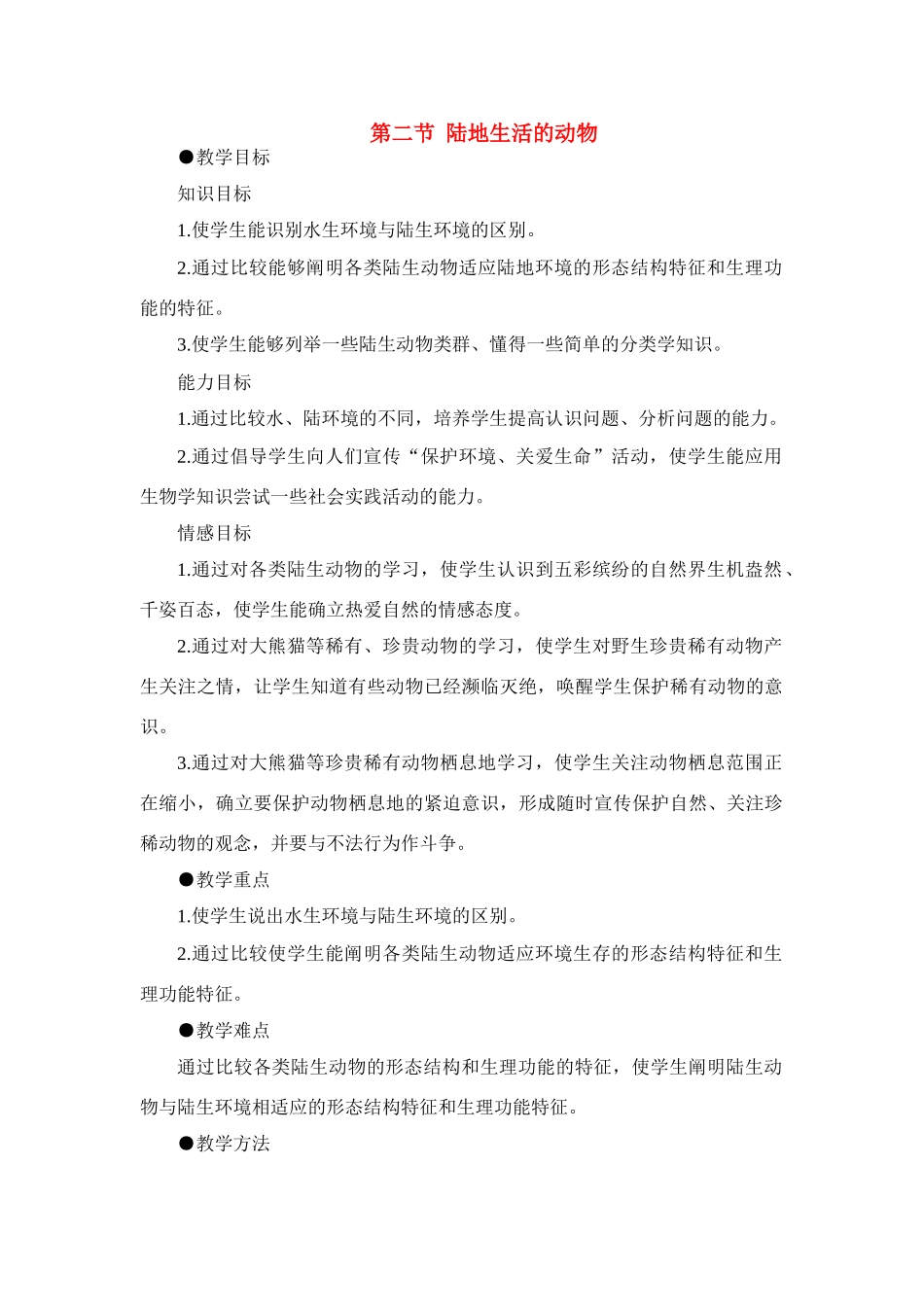 第二节 陆地生活的动物

●教学目标

知识目标

1.使学生能识别水生环境与陆生环境的区别。

2.通过比较能够阐明各类陆生动物适应陆地环境的形态结构特征和生理功能的特征。

3.使学生能够列举一些陆生动物类群、懂得一些简单的分类学知识。

能力目标

1.通过比较水、陆环境的不同，培养学生提高认识问题、分析问题的能力。

2.通过倡导学生向人们宣传“保护环境、关爱生命”活动，使学生能应用生物学知识尝试一些社会实践活动的能力。

情感目标

1.通过对各类陆生动物的学习，使学生认识到五彩缤纷的自然界生机盎然、千姿百态，使学生能确立热爱自然的情感态度。

2.通过对大熊猫等稀有、珍贵动物的学习，使学生对野生珍贵稀有动物产生关注之情，让学生知道有些动物已经濒临灭绝，唤醒学生保护稀有动物的意识。

3.通过对大熊猫等珍贵稀有动物栖息地学习，使学生关注动物栖息范围正在缩小，确立要保护动物栖息地的紧迫意识，形成随时宣传保护自然、关注珍稀动物的观念，并要与不法行为作斗争。

●教学重点

1.使学生说出水生环境与陆生环境的区别。

2.通过比较使学生能阐明各类陆生动物适应环境生存的形态结构特征和生理功能特征。

●教学难点

通过比较各类陆生动物的形态结构和生理功能的特征，使学生阐明陆生动物与陆生环境相适应的形态结构特征和生理功能特征。

●教学方法